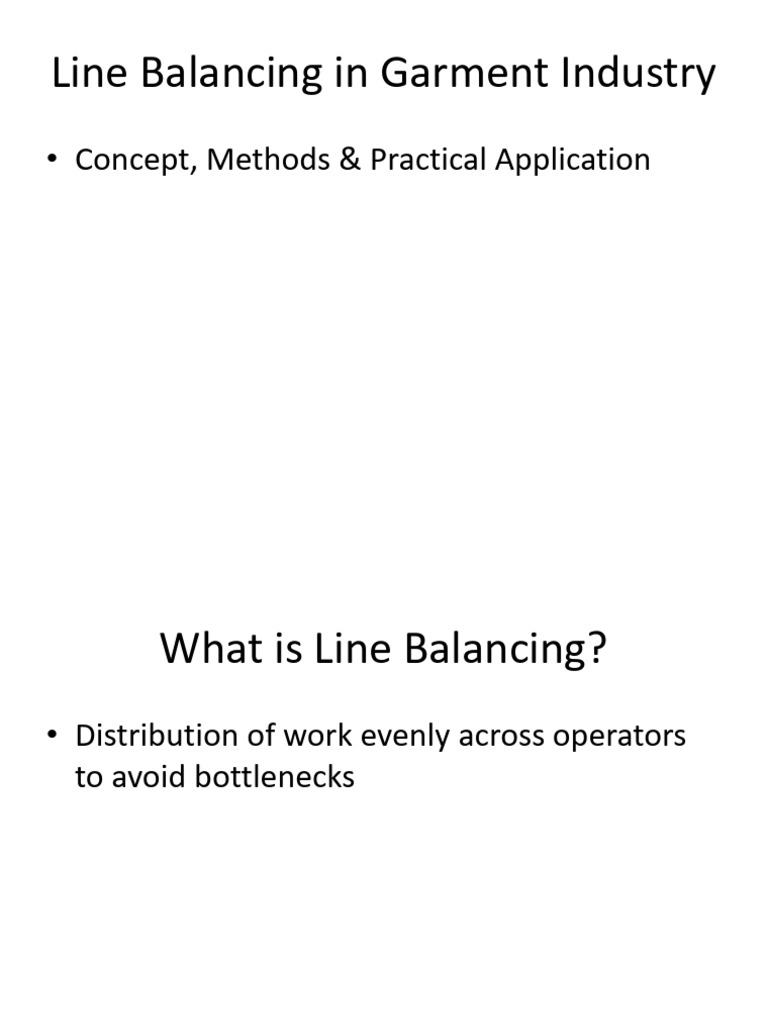 Line Balancing in Garment Industry

• Concept, Methods & Practical Application

What is Line Balancing?

• Distribution of work evenly across operators to avoid bottlenecks